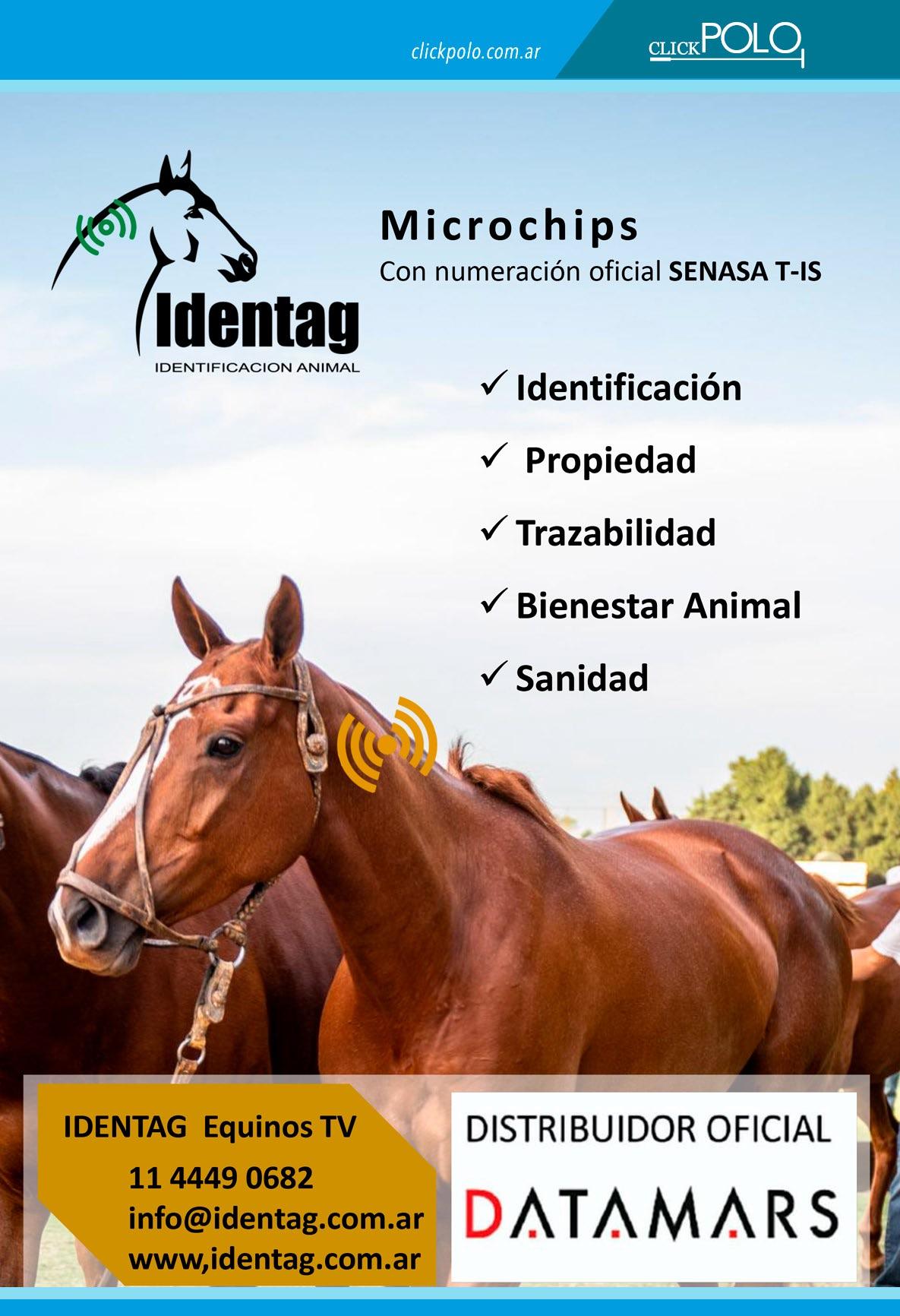 clickpolo.com.ar

CLICKPOLO

Identag
IDENTIFICACION ANIMAL

Microchips
Con numeración oficial SENASA T-IS

✓ Identificación
✓ Propiedad
✓ Trazabilidad
✓ Bienestar Animal
✓ Sanidad

IDENTAG Equinos TV
11 4449 0682
info@identag.com.ar
www,identag.com.ar

DISTRIBUIDOR OFICIAL
DATAMARS